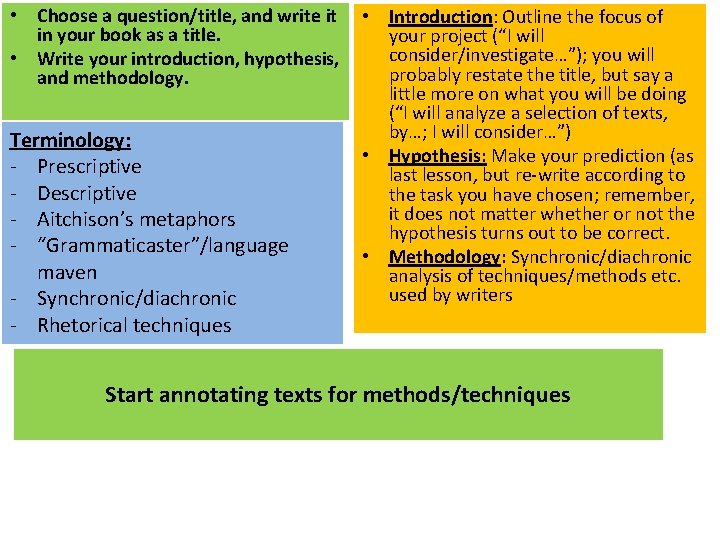 • Choose a question/title, and write it in your book as a title.
• Write your introduction, hypothesis, and methodology.

Terminology:
- Prescriptive
- Descriptive
- Aitchison's metaphors
- "Grammaticaster"/language maven
- Synchronic/diachronic
- Rhetorical techniques

• Introduction: Outline the focus of your project ("I will consider/investigate…"); you will probably restate the title, but say a little more on what you will be doing ("I will analyze a selection of texts, by…; I will consider…")
• Hypothesis: Make your prediction (as last lesson, but re-write according to the task you have chosen; remember, it does not matter whether or not the hypothesis turns out to be correct.
• Methodology: Synchronic/diachronic analysis of techniques/methods etc. used by writers

Start annotating texts for methods/techniques